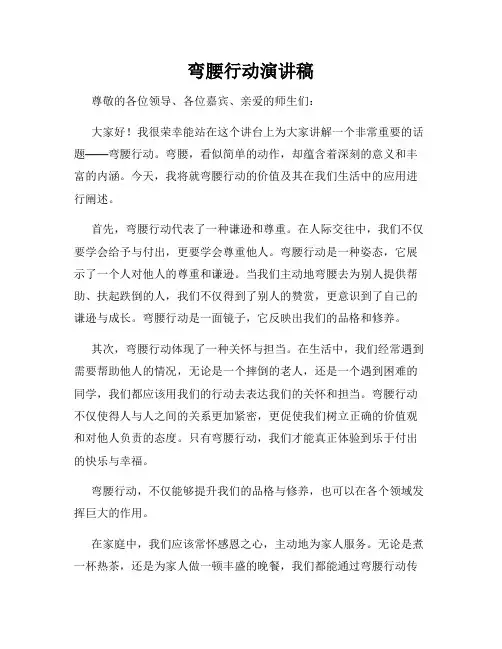 弯腰行动演讲稿

尊敬的各位领导、各位嘉宾、亲爱的师生们：

大家好！我很荣幸能站在这个讲台上为大家讲解一个非常重要的话题——弯腰行动。弯腰，看似简单的动作，却蕴含着深刻的意义和丰富的内涵。今天，我将就弯腰行动的价值及其在我们生活中的应用进行阐述。

首先，弯腰行动代表了一种谦逊和尊重。在人际交往中，我们不仅要学会给予与付出，更要学会尊重他人。弯腰行动是一种姿态，它展示了一个人对他人的尊重和谦逊。当我们主动地弯腰去为别人提供帮助、扶起跌倒的人，我们不仅得到了别人的赞赏，更意识到了自己的谦逊与成长。弯腰行动是一面镜子，它反映出我们的品格和修养。

其次，弯腰行动体现了一种关怀与担当。在生活中，我们经常遇到需要帮助他人的情况，无论是一个摔倒的老人，还是一个遇到困难的同学，我们都应该用我们的行动去表达我们的关怀和担当。弯腰行动不仅使得人与人之间的关系更加紧密，更促使我们树立正确的价值观和对他人负责的态度。只有弯腰行动，我们才能真正体验到乐于付出的快乐与幸福。

弯腰行动，不仅能够提升我们的品格与修养，也可以在各个领域发挥巨大的作用。

在家庭中，我们应该常怀感恩之心，主动地为家人服务。无论是煮一杯热茶，还是为家人做一顿丰盛的晚餐，我们都能通过弯腰行动传